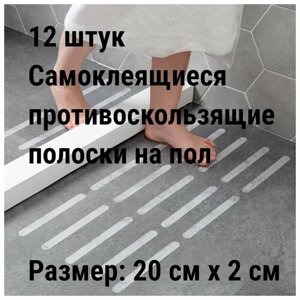 12 штук
Самоклеящиеся противоскользящие полоски на пол

Размер: 20 см х 2 см